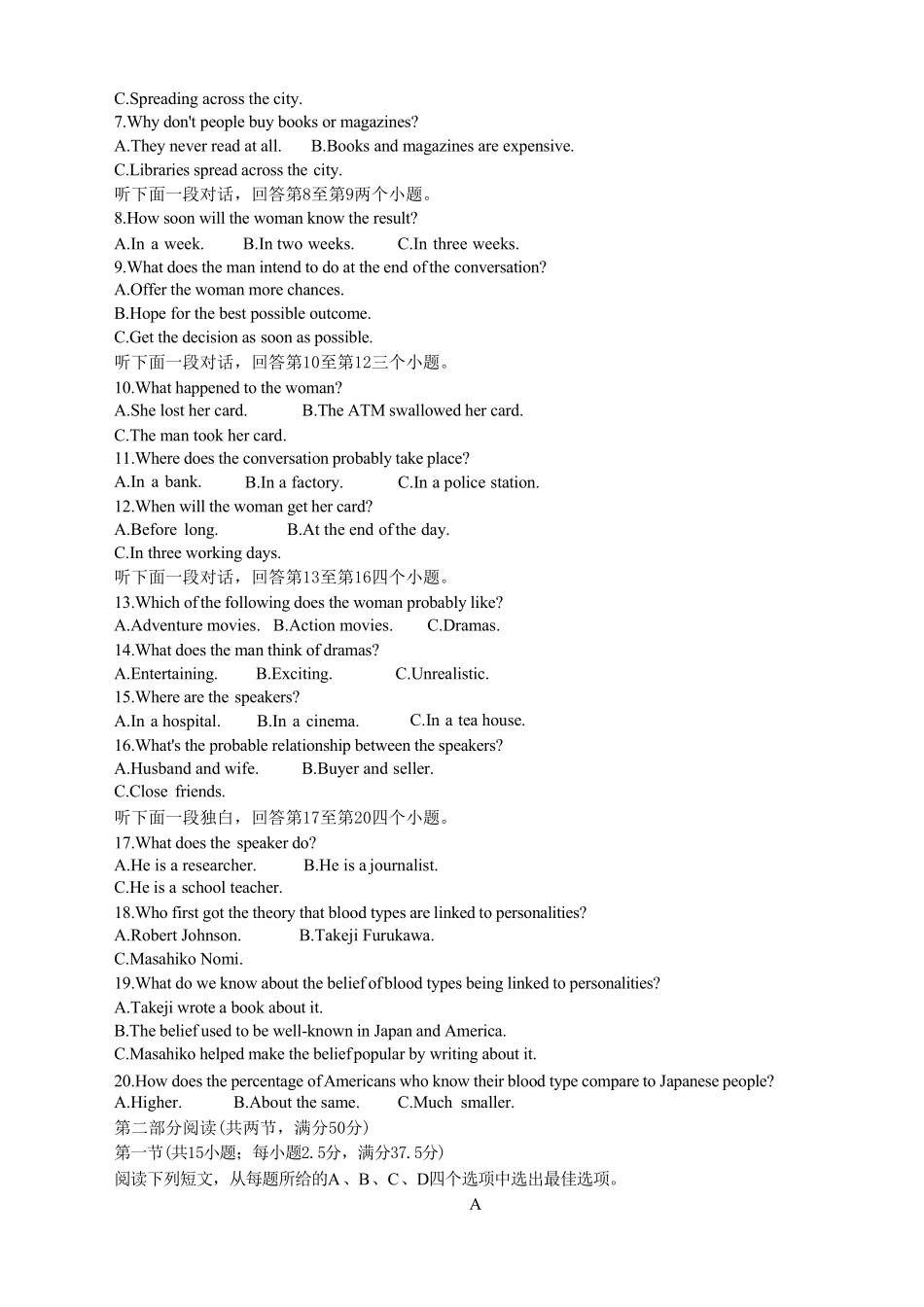 C.Spreading across the city.
7.Why don't people buy books or magazines?
A.They never read at all. B.Books and magazines are expensive.
C.Libraries spread across the city.
听下面一段对话，回答第8至第9两个小题。
8.How soon will the woman know the result?
A.In a week. B.In two weeks. C.In three weeks.
9.What does the man intend to do at the end of the conversation?
A.Offer the woman more chances.
B.Hope for the best possible outcome.
C.Get the decision as soon as possible.
听下面一段对话，回答第10至第12三个小题。
10.What happened to the woman?
A.She lost her card. B.The ATM swallowed her card.
C.The man took her card.
11.Where does the conversation probably take place?
A.In a bank. B.In a factory. C.In a police station.
12.When will the woman get her card?
A.Before long. B.At the end of the day.
C.In three working days.
听下面一段对话，回答第13至第16四个小题。
13.Which of the following does the woman probably like?
A.Adventure movies. B.Action movies. C.Dramas.
14.What does the man think of dramas?
A.Entertaining. B.Exciting. C.Unrealistic.
15.Where are the speakers?
A.In a hospital. B.In a cinema. C.In a tea house.
16.What's the probable relationship between the speakers?
A.Husband and wife. B.Buyer and seller.
C.Close friends.
听下面一段独白，回答第17至第20四个小题。
17.What does the speaker do?
A.He is a researcher. B.He is a journalist.
C.He is a school teacher.
18.Who first got the theory that blood types are linked to personalities?
A.Robert Johnson. B.Takeji Furukawa.
C.Masahiko Nomi.
19.What do we know about the belief of blood types being linked to personalities?
A.Takeji wrote a book about it.
B.The belief used to be well-known in Japan and America.
C.Masahiko helped make the belief popular by writing about it.
20.How does the percentage of Americans who know their blood type compare to Japanese people?
A.Higher. B.About the same. C.Much smaller.
第二部分阅读(共两节，满分50分)
第一节(共15小题；每小题2.5分，满分37.5分)
阅读下列短文，从每题所给的A、B、C、D四个选项中选出最佳选项。
A